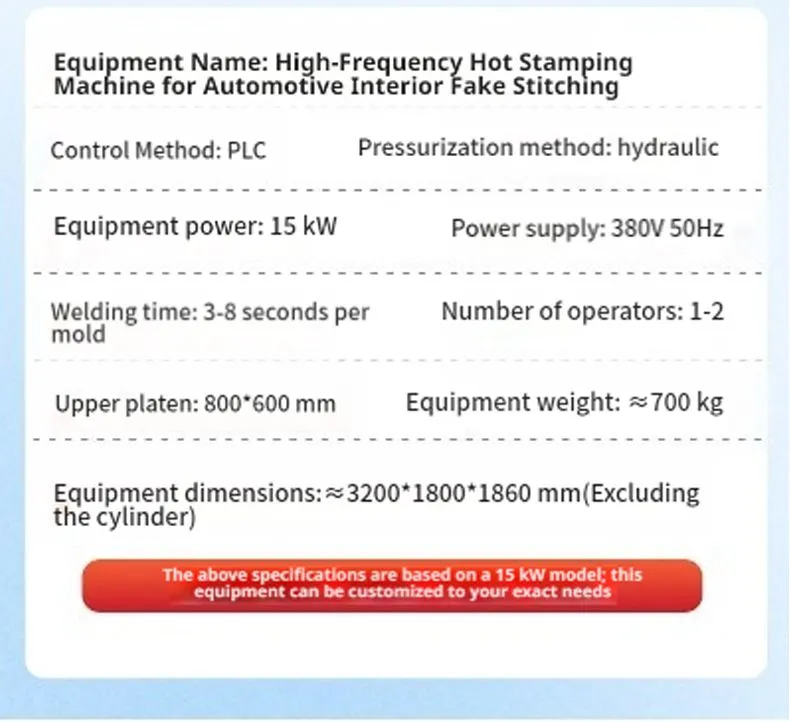 Equipment Name: High-Frequency Hot Stamping Machine for Automotive Interior Fake Stitching

Control Method: PLC

Pressurization method: hydraulic

Equipment power: 15 kW

Power supply: 380V 50Hz

Welding time: 3-8 seconds per mold

Number of operators: 1-2

Upper platen: 800*600 mm

Equipment weight: ≈700 kg

Equipment dimensions:≈3200*1800*1860 mm(Excluding the cylinder)

The above specifications are based on a 15 kW model; this equipment can be customized to your exact needs